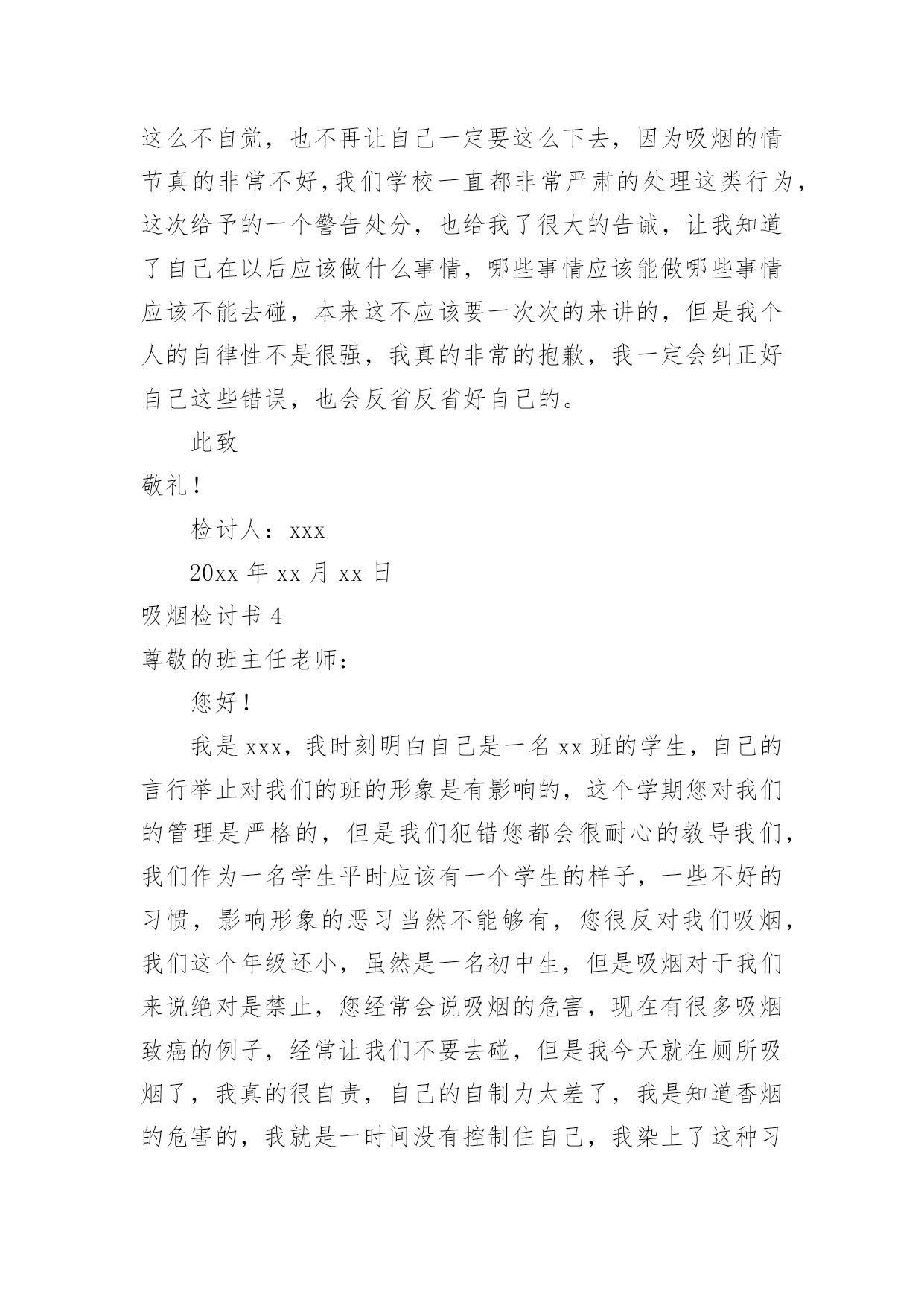 这么不自觉，也不再让自己一定要这么下去，因为吸烟的情节真的非常不好，我们学校一直都非常严肃的处理这类行为，这次给予的一个警告处分，也给我了很大的告诫，让我知道了自己在以后应该做什么事情，哪些事情应该能做哪些事情应该不能去碰，本来这不应该要一次次的来讲的，但是我个人的自律性不是很强，我真的非常的抱歉，我一定会纠正好自己这些错误，也会反省反省好自己的。

此致

敬礼！

检讨人：xxx

20xx 年 xx 月 xx 日

吸烟检讨书 4

尊敬的班主任老师：

您好！

我是 xxx，我时刻明白自己是一名 xx 班的学生，自己的言行举止对我们的班的形象是有影响的，这个学期您对我们的管理是严格的，但是我们犯错您都会很耐心的教导我们，我们作为一名学生平时应该有一个学生的样子，一些不好的习惯，影响形象的恶习当然不能够有，您很反对我们吸烟，我们这个年级还小，虽然是一名初中生，但是吸烟对于我们来说绝对是禁止，您经常会说吸烟的危害，现在有很多吸烟致癌的例子，经常让我们不要去碰，但是我今天就在厕所吸烟了，我真的很自责，自己的自制力太差了，我是知道香烟的危害的，我就是一时间没有控制住自己，我染上了这种习